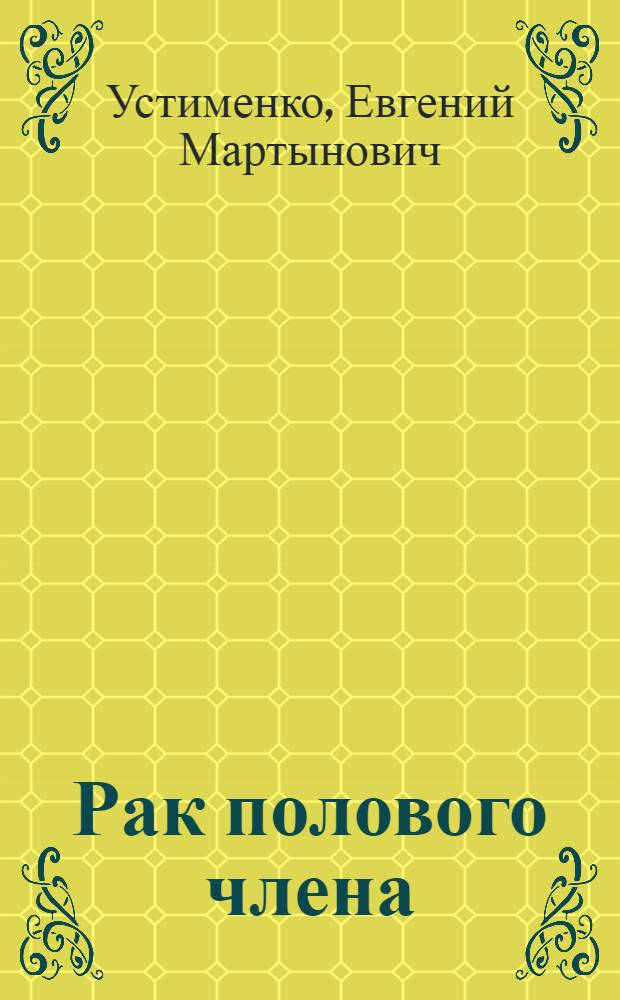 Устименко, Евгений Мартынович

Рак полового члена